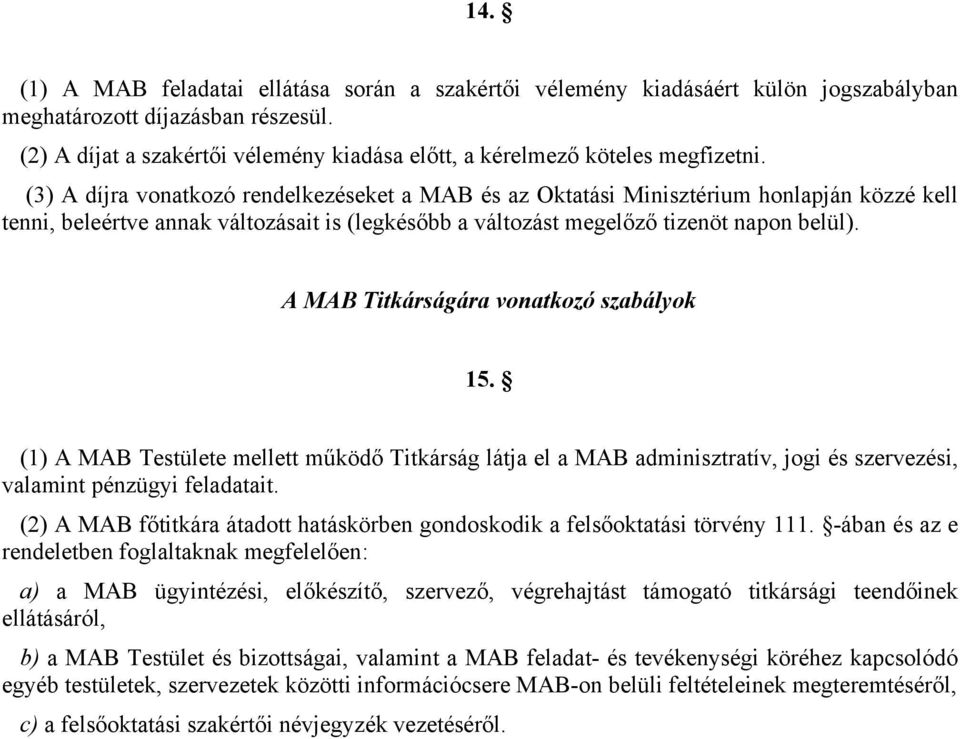 14. §

(1) A MAB feladatai ellátása során a szakértői vélemény kiadásáért külön jogszabályban meghatározott díjazásban részesül.

(2) A díjat a szakértői vélemény kiadása előtt, a kérelmező köteles megfizetni.

(3) A díjra vonatkozó rendelkezéseket a MAB és az Oktatási Minisztérium honlapján közzé kell tenni, beleértve annak változásait is (legkésőbb a változást megelőző tizenöt napon belül).

A MAB Titkárságára vonatkozó szabályok

15. §

(1) A MAB Testülete mellett működő Titkárság látja el a MAB adminisztratív, jogi és szervezési, valamint pénzügyi feladatait.

(2) A MAB főtitkára átadott hatáskörben gondoskodik a felsőoktatási törvény 111. §-ában és az e rendeletben foglaltaknak megfelelően:

a) a MAB ügyintézési, előkészítő, szervező, végrehajtást támogató titkársági teendőinek ellátásáról,

b) a MAB Testület és bizottságai, valamint a MAB feladat- és tevékenységi köréhez kapcsolódó egyéb testületek, szervezetek közötti információcsere MAB-on belüli feltételeinek megteremtéséről,

c) a felsőoktatási szakértői névjegyzék vezetéséről.